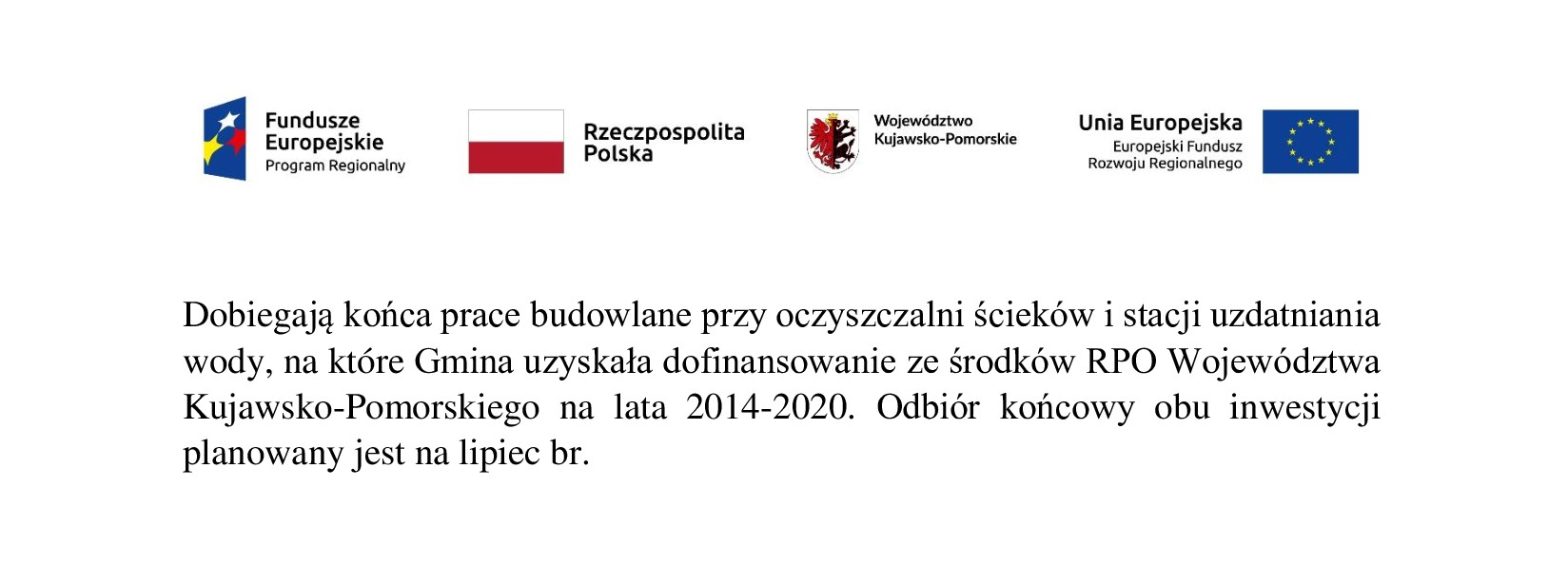 Fundusze Europejskie
Program Regionalny

Rzeczpospolita Polska

Województwo Kujawsko-Pomorskie

Unia Europejska
Europejski Fundusz Rozwoju Regionalnego

Dobiegają końca prace budowlane przy oczyszczalni ścieków i stacji uzdatniania wody, na które Gmina uzyskała dofinansowanie ze środków RPO Województwa Kujawsko-Pomorskiego na lata 2014-2020. Odbiór końcowy obu inwestycji planowany jest na lipiec br.